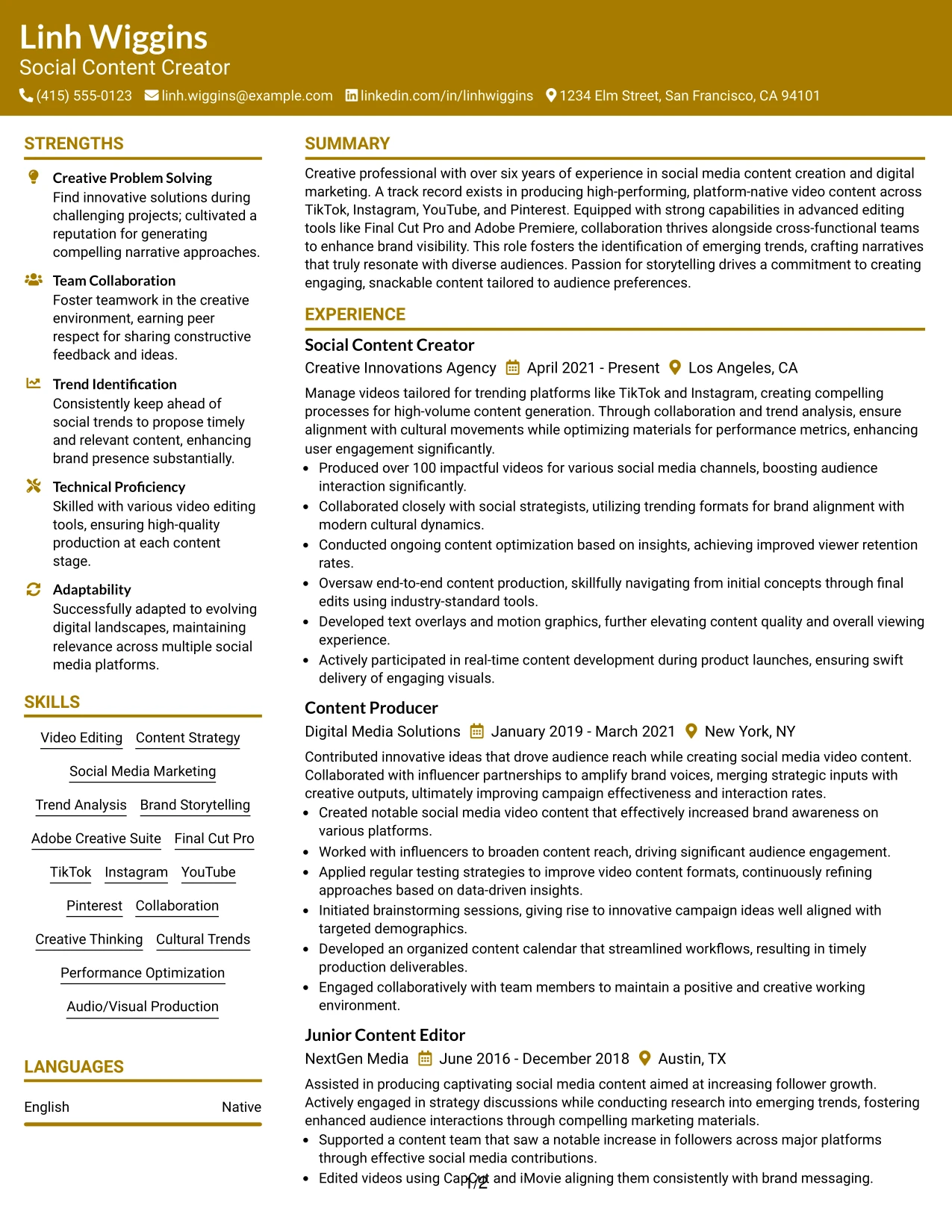 Linh Wiggins
Social Content Creator
(415) 555-0123 linh.wiggins@example.com linkedin.com/in/linhwiggins 1234 Elm Street, San Francisco, CA 94101

STRENGTHS

Creative Problem Solving
Find innovative solutions during challenging projects; cultivated a reputation for generating compelling narrative approaches.

Team Collaboration
Foster teamwork in the creative environment, earning peer respect for sharing constructive feedback and ideas.

Trend Identification
Consistently keep ahead of social trends to propose timely and relevant content, enhancing brand presence substantially.

Technical Proficiency
Skilled with various video editing tools, ensuring high-quality production at each content stage.

Adaptability
Successfully adapted to evolving digital landscapes, maintaining relevance across multiple social media platforms.

SKILLS

Video Editing
Content Strategy
Social Media Marketing
Trend Analysis
Brand Storytelling
Adobe Creative Suite
Final Cut Pro
TikTok
Instagram
YouTube
Pinterest
Collaboration
Creative Thinking
Cultural Trends
Performance Optimization
Audio/Visual Production

LANGUAGES

English Native

SUMMARY

Creative professional with over six years of experience in social media content creation and digital marketing. A track record exists in producing high-performing, platform-native video content across TikTok, Instagram, YouTube, and Pinterest. Equipped with strong capabilities in advanced editing tools like Final Cut Pro and Adobe Premiere, collaboration thrives alongside cross-functional teams to enhance brand visibility. This role fosters the identification of emerging trends, crafting narratives that truly resonate with diverse audiences. Passion for storytelling drives a commitment to creating engaging, snackable content tailored to audience preferences.

EXPERIENCE

Social Content Creator
Creative Innovations Agency April 2021 - Present Los Angeles, CA

Manage videos tailored for trending platforms like TikTok and Instagram, creating compelling processes for high-volume content generation. Through collaboration and trend analysis, ensure alignment with cultural movements while optimizing materials for performance metrics, enhancing user engagement significantly.

• Produced over 100 impactful videos for various social media channels, boosting audience interaction significantly.
• Collaborated closely with social strategists, utilizing trending formats for brand alignment with modern cultural dynamics.
• Conducted ongoing content optimization based on insights, achieving improved viewer retention rates.
• Oversaw end-to-end content production, skillfully navigating from initial concepts through final edits using industry-standard tools.
• Developed text overlays and motion graphics, further elevating content quality and overall viewing experience.
• Actively participated in real-time content development during product launches, ensuring swift delivery of engaging visuals.

Content Producer
Digital Media Solutions January 2019 - March 2021 New York, NY

Contributed innovative ideas that drove audience reach while creating social media video content. Collaborated with influencer partnerships to amplify brand voices, merging strategic inputs with creative outputs, ultimately improving campaign effectiveness and interaction rates.

• Created notable social media video content that effectively increased brand awareness on various platforms.
• Worked with influencers to broaden content reach, driving significant audience engagement.
• Applied regular testing strategies to improve video content formats, continuously refining approaches based on data-driven insights.
• Initiated brainstorming sessions, giving rise to innovative campaign ideas well aligned with targeted demographics.
• Developed an organized content calendar that streamlined workflows, resulting in timely production deliverables.
• Engaged collaboratively with team members to maintain a positive and creative working environment.

Junior Content Editor
NextGen Media June 2016 - December 2018 Austin, TX

Assisted in producing captivating social media content aimed at increasing follower growth. Actively engaged in strategy discussions while conducting research into emerging trends, fostering enhanced audience interactions through compelling marketing materials.

• Supported a content team that saw a notable increase in followers across major platforms through effective social media contributions.
• Edited videos using CapCut and iMovie aligning them consistently with brand messaging.

1/2